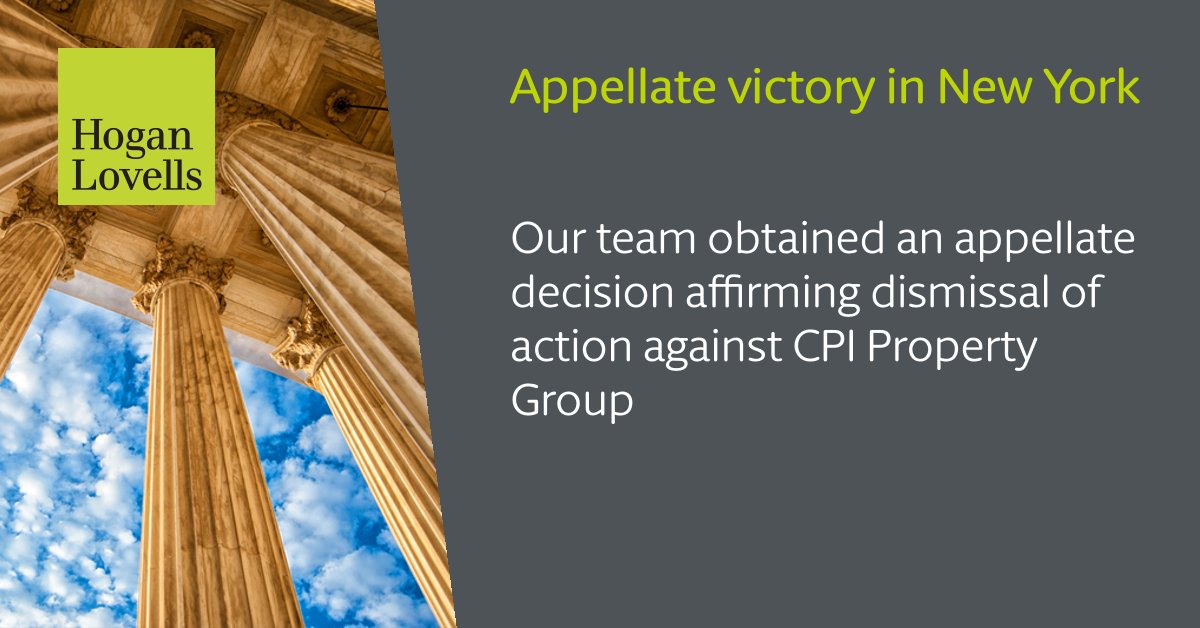 Hogan Lovells

Appellate victory in New York

Our team obtained an appellate decision affirming dismissal of action against CPI Property Group